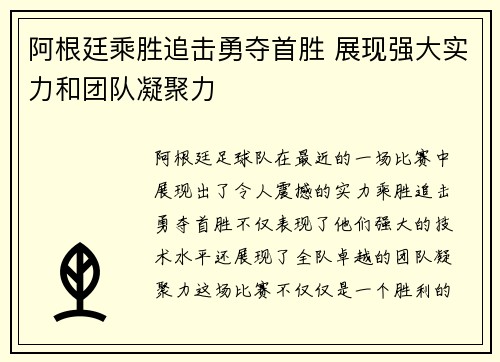 阿根廷乘胜追击勇夺首胜 展现强大实力和团队凝聚力

阿根廷足球队在最近的一场比赛中展现出了令人震撼的实力乘胜追击勇夺首胜不仅表现了他们强大的技术水平还展现了全队卓越的团队凝聚力这场比赛不仅仅是一个胜利的